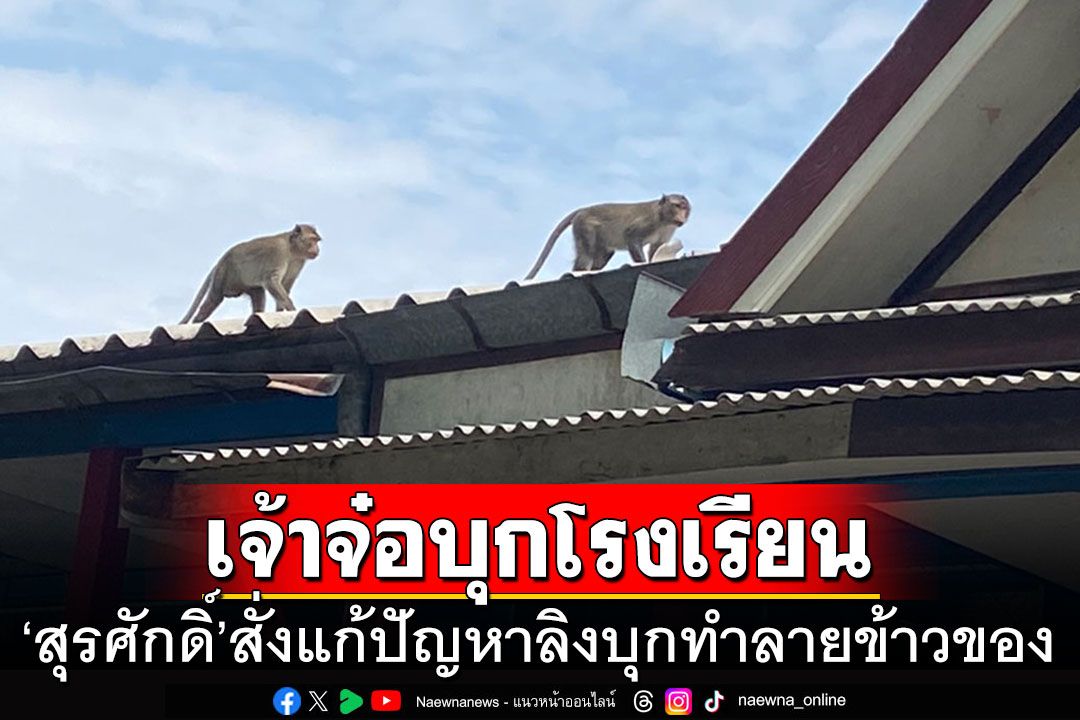 เจ้าจ๋อบุกโรงเรียน

'สุรศักดิ์'สั่งแก้ปัญหาลิงบุกทำลายข้าวของ

Naewnanews - แนวหน้าออนไลน์

naewna_online